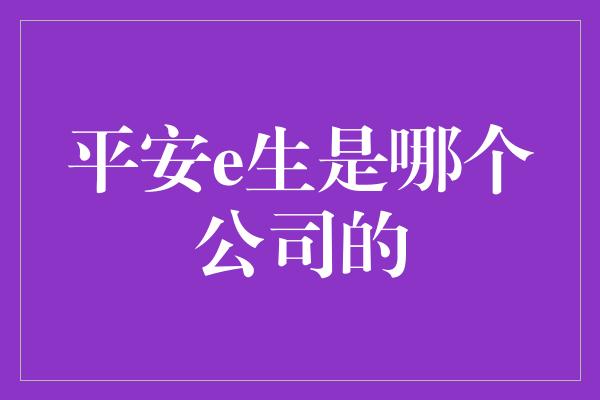 平安e生是哪个公司的